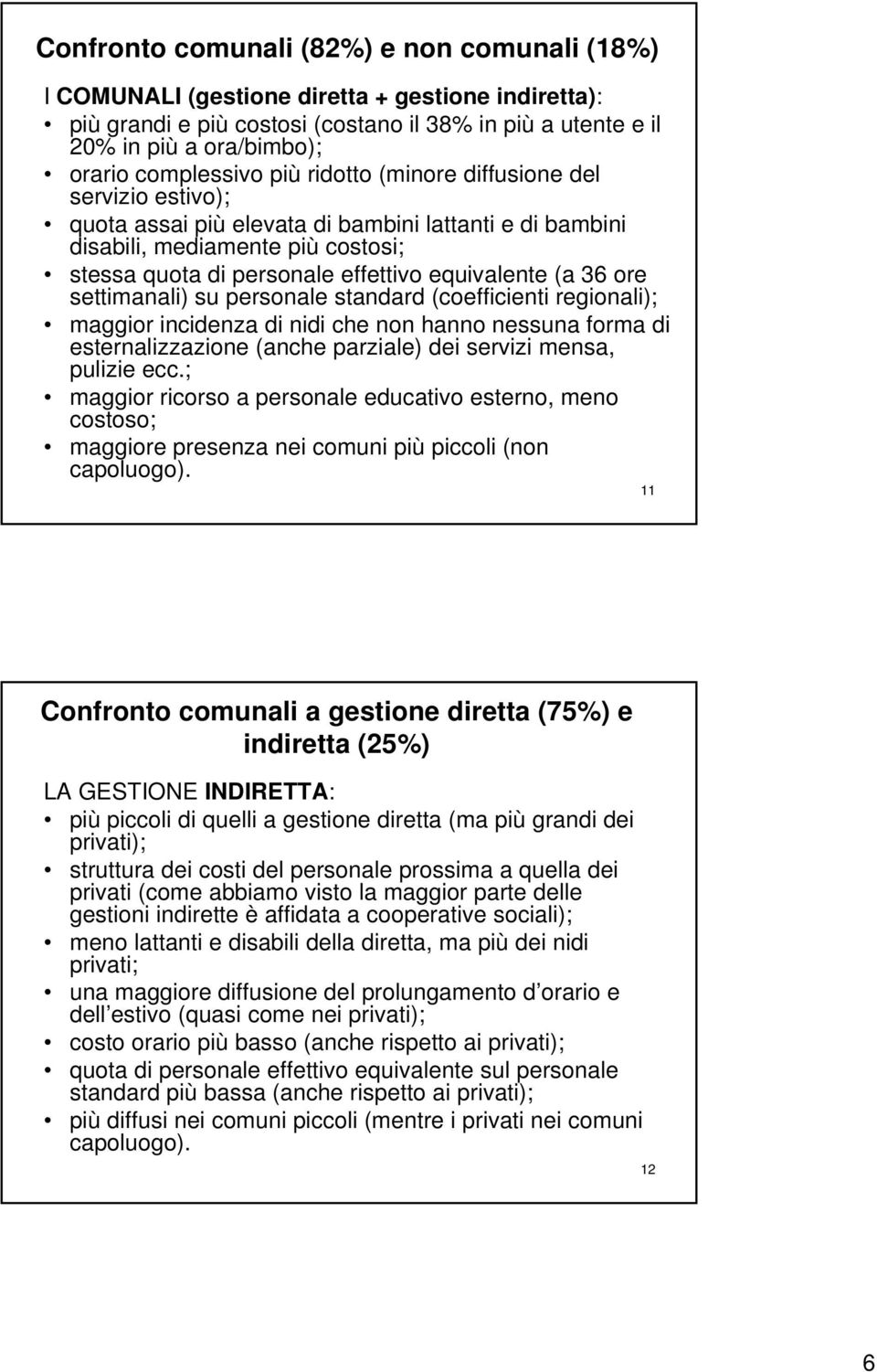 Confronto comunali (82%) e non comunali (18%)

I COMUNALI (gestione diretta + gestione indiretta):

• più grandi e più costosi (costano il 38% in più a utente e il 20% in più a ora/bimbo);
• orario complessivo più ridotto (minore diffusione del servizio estivo);
• quota assai più elevata di bambini lattanti e di bambini disabili, mediamente più costosi;
• stessa quota di personale effettivo equivalente (a 36 ore settimanali) su personale standard (coefficienti regionali);
• maggior incidenza di nidi che non hanno nessuna forma di esternalizzazione (anche parziale) dei servizi mensa, pulizie ecc.;
• maggior ricorso a personale educativo esterno, meno costoso;
• maggiore presenza nei comuni più piccoli (non capoluogo).

11

Confronto comunali a gestione diretta (75%) e indiretta (25%)

LA GESTIONE INDIRETTA:

• più piccoli di quelli a gestione diretta (ma più grandi dei privati);
• struttura dei costi del personale prossima a quella dei privati (come abbiamo visto la maggior parte delle gestioni indirette è affidata a cooperative sociali);
• meno lattanti e disabili della diretta, ma più dei nidi privati;
• una maggiore diffusione del prolungamento d orario e dell estivo (quasi come nei privati);
• costo orario più basso (anche rispetto ai privati);
• quota di personale effettivo equivalente sul personale standard più bassa (anche rispetto ai privati);
• più diffusi nei comuni piccoli (mentre i privati nei comuni capoluogo).

12

6